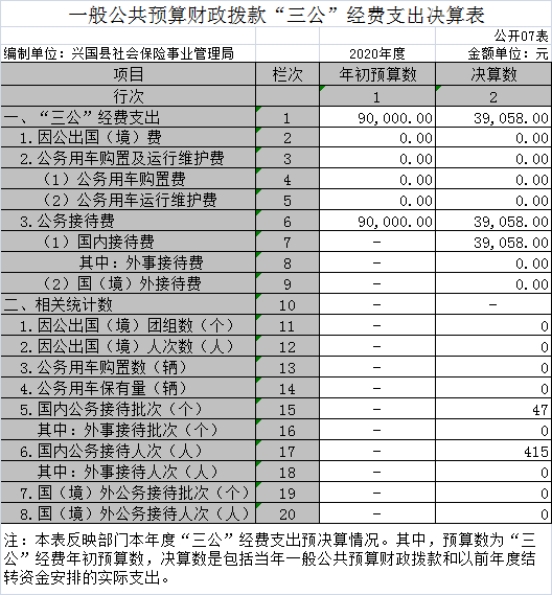 一般公共预算财政拨款“三公”经费支出决算表

公开07表

编制单位：兴国县社会保险事业管理局　2020年度　金额单位：元

| 项目 | 栏次 | 年初预算数 | 决算数 |
|---|---|---|---|
| 行次 | | 1 | 2 |
| 一、“三公”经费支出 | 1 | 90,000.00 | 39,058.00 |
| 1.因公出国（境）费 | 2 | 0.00 | 0.00 |
| 2.公务用车购置及运行维护费 | 3 | 0.00 | 0.00 |
| （1）公务用车购置费 | 4 | 0.00 | 0.00 |
| （2）公务用车运行维护费 | 5 | 0.00 | 0.00 |
| 3.公务接待费 | 6 | 90,000.00 | 39,058.00 |
| （1）国内接待费 | 7 | - | 39,058.00 |
| 其中：外事接待费 | 8 | - | 0.00 |
| （2）国（境）外接待费 | 9 | - | 0.00 |
| 二、相关统计数 | 10 | - | - |
| 1.因公出国（境）团组数（个） | 11 | - | 0 |
| 2.因公出国（境）人次数（人） | 12 | - | 0 |
| 3.公务用车购置数（辆） | 13 | - | 0 |
| 4.公务用车保有量（辆） | 14 | - | 0 |
| 5.国内公务接待批次（个） | 15 | - | 47 |
| 其中：外事接待批次（个） | 16 | - | 0 |
| 6.国内公务接待人次（人） | 17 | - | 415 |
| 其中：外事接待人次（人） | 18 | - | 0 |
| 7.国（境）外公务接待批次（个） | 19 | - | 0 |
| 8.国（境）外公务接待人次（人） | 20 | - | 0 |

注：本表反映部门本年度“三公”经费支出预决算情况。其中，预算数为“三公”经费年初预算数，决算数是包括当年一般公共预算财政拨款和以前年度结转资金安排的实际支出。